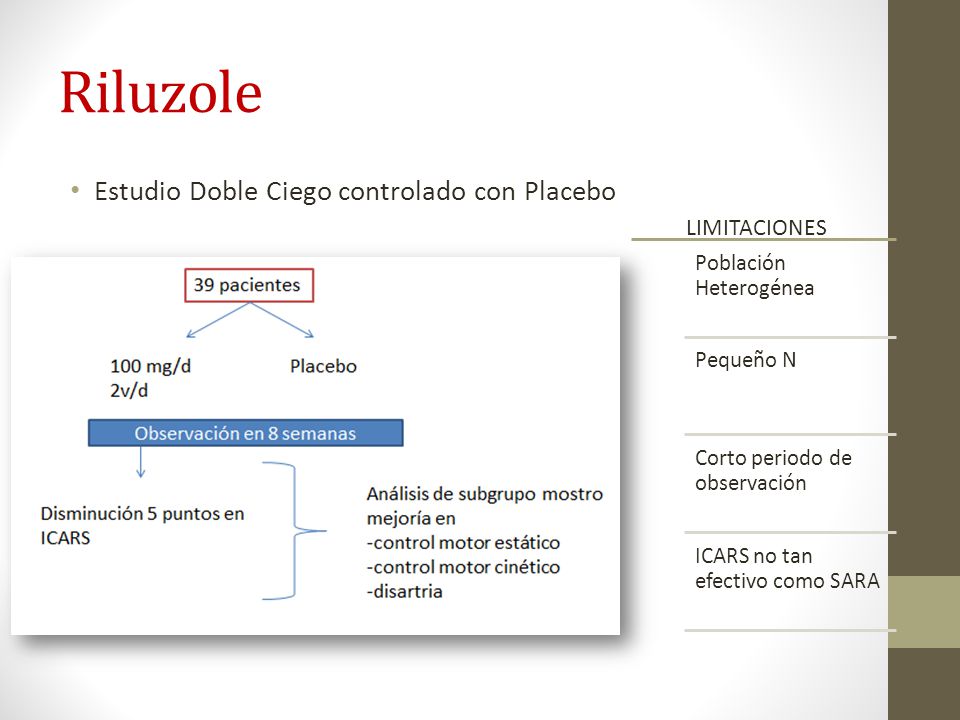 Riluzole

• Estudio Doble Ciego controlado con Placebo

39 pacientes

100 mg/d
2v/d

Placebo

Observación en 8 semanas

Disminución 5 puntos en ICARS

Análisis de subgrupo mostro mejoría en
-control motor estático
-control motor cinético
-disartria

LIMITACIONES

Población Heterogénea

Pequeño N

Corto periodo de observación

ICARS no tan efectivo como SARA